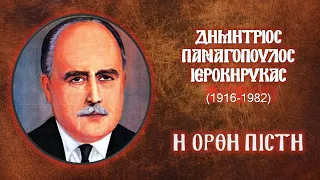 ΔΗΜΗΤΡΙΟΣ ΠΑΝΑΓΟΠΟΥΛΟΣ ΙΕΡΟΚΗΡΥΚΑΣ

(1916-1982)

Η ΟΡΘΗ ΠΙΣΤΗ